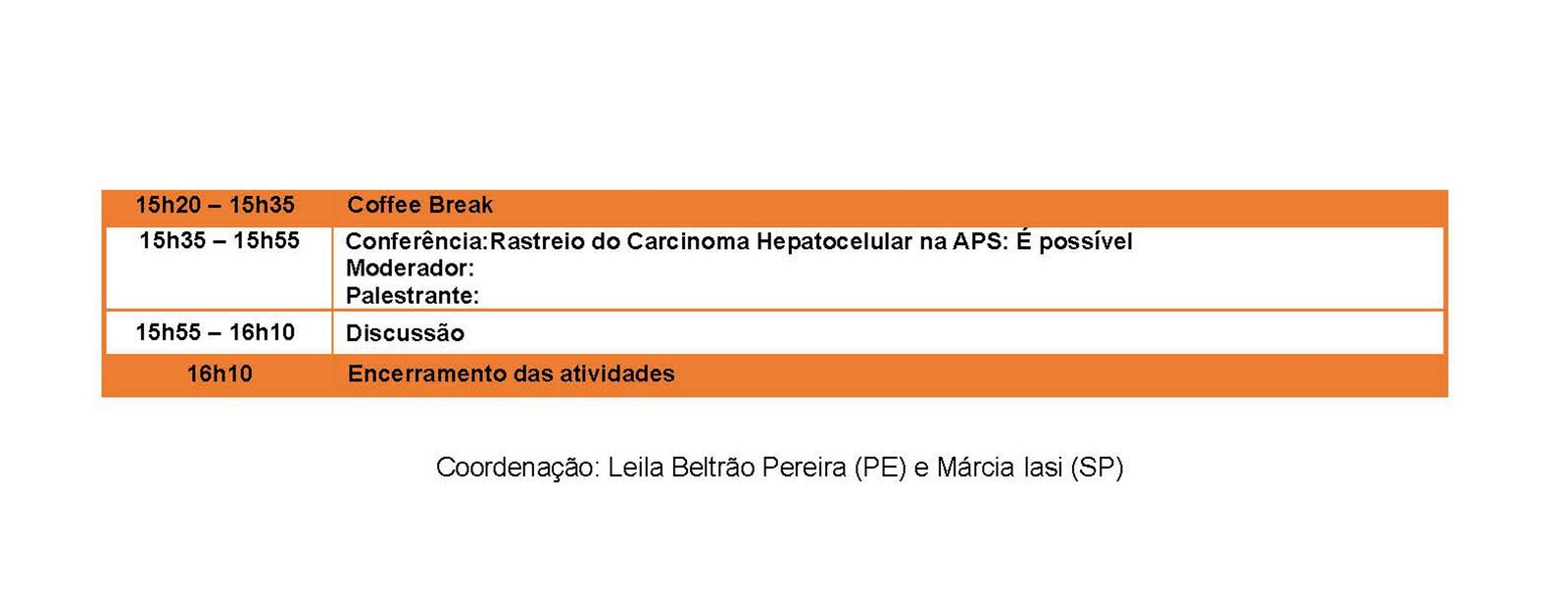 | 15h20 – 15h35 | Coffee Break |
|---|---|
| 15h35 – 15h55 | Conferência:Rastreio do Carcinoma Hepatocelular na APS: É possível Moderador: Palestrante: |
| 15h55 – 16h10 | Discussão |
| 16h10 | Encerramento das atividades |

Coordenação: Leila Beltrão Pereira (PE) e Márcia Iasi (SP)